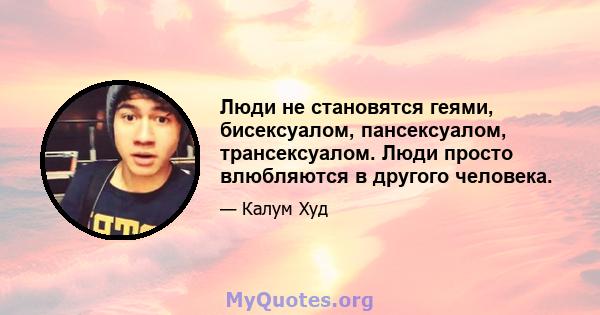 Люди не становятся геями, бисексуалом, пансексуалом, трансексуалом. Люди просто влюбляются в другого человека.

— Калум Худ

MyQuotes.org